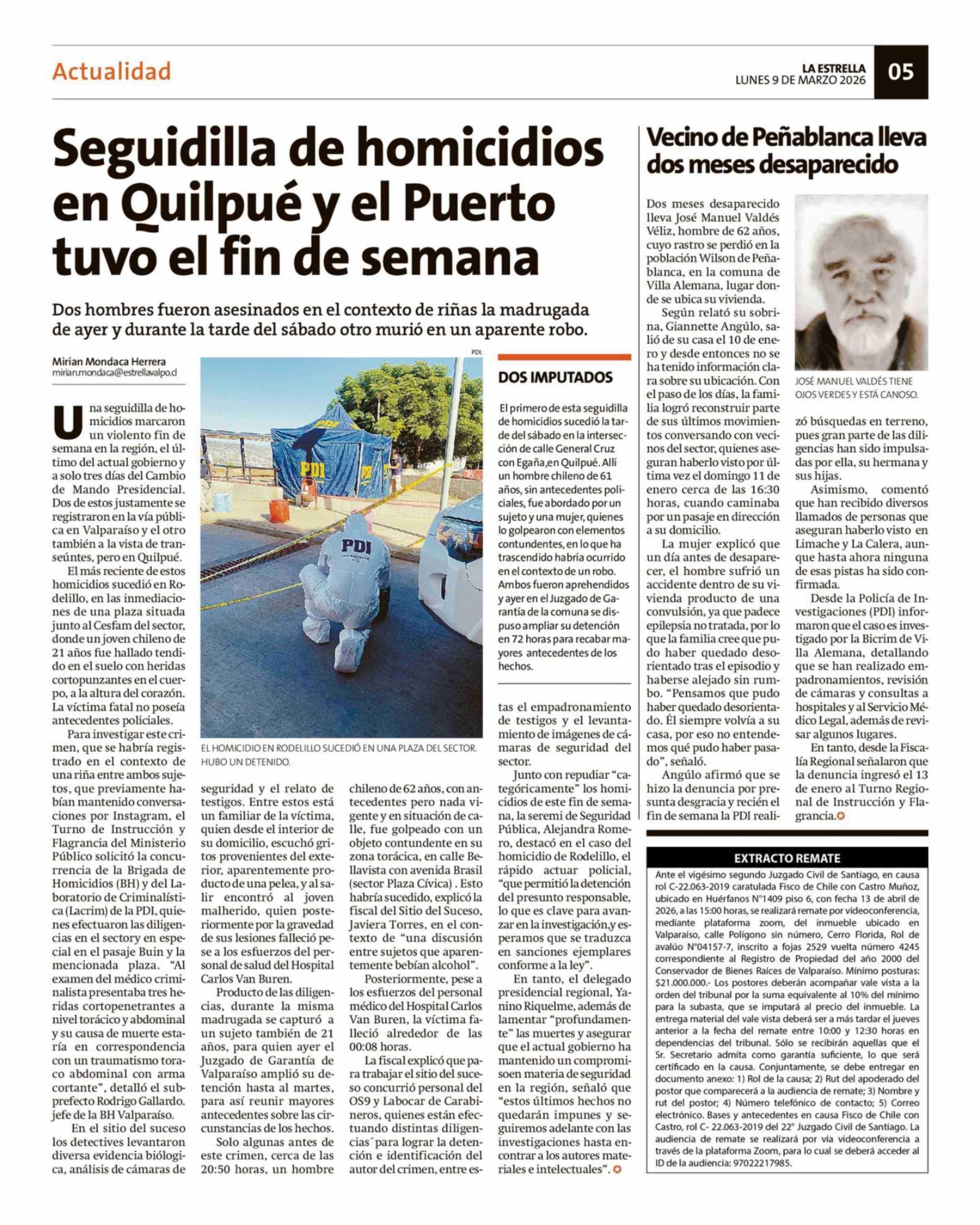 Actualidad

LA ESTRELLA
LUNES 9 DE MARZO 2026

05

Seguidilla de homicidios en Quilpué y el Puerto tuvo el fin de semana

Dos hombres fueron asesinados en el contexto de riñas la madrugada de ayer y durante la tarde del sábado otro murió en un aparente robo.

Mirian Mondaca Herrera
mirian.mondaca@estrellavalpo.cl

Una seguidilla de homicidios marcaron un violento fin de semana en la región, el último del actual gobierno y a solo tres días del Cambio de Mando Presidencial. Dos de estos justamente se registraron en la vía pública en Valparaíso y el otro también a la vista de transeúntes, pero en Quilpué.

El más reciente de estos homicidios sucedió en Rodelillo, en las inmediaciones de una plaza situada junto al Cesfam del sector, donde un joven chileno de 21 años fue hallado tendido en el suelo con heridas cortopunzantes en el cuerpo, a la altura del corazón. La víctima fatal no poseía antecedentes policiales.

Para investigar este crimen, que se habría registrado en el contexto de una riña entre ambos sujetos, que previamente habían mantenido conversaciones por Instagram, el Turno de Instrucción y Flagrancia del Ministerio Público solicitó la concurrencia de la Brigada de Homicidios (BH) y del Laboratorio de Criminalística (Lacrim) de la PDI, quienes efectuaron las diligencias en el sectory en especial en el pasaje Buin y la mencionada plaza. "Al examen del médico criminalista presentaba tres heridas cortopenetrantes a nivel torácico y abdominal y su causa de muerte estaría en correspondencia con un traumatismo toraco abdominal con arma cortante", detalló el subprefecto Rodrigo Gallardo. jefe de la BH Valparaíso.

En el sitio del suceso los detectives levantaron diversa evidencia biológica, análisis de cámaras de seguridad y el relato de testigos. Entre estos está un familiar de la víctima, quien desde el interior de su domicilio, escuchó gritos provenientes del exterior, aparentemente producto de una pelea, y al salir encontró al joven malherido, quien posteriormente por la gravedad de sus lesiones falleció pese a los esfuerzos del personal de salud del Hospital Carlos Van Buren.

Producto de las diligencias, durante la misma madrugada se capturó a un sujeto también de 21 años, para quien ayer el Juzgado de Garantía de Valparaíso amplió su detención hasta al martes, para así reunir mayores antecedentes sobre las circunstancias de los hechos.

Solo algunas antes de este crimen, cerca de las 20:50 horas, un hombre chileno de 62 años, con antecedentes pero nada vigente y en situación de calle, fue golpeado con un objeto contundente en su zona torácica, en calle Bellavista con avenida Brasil (sector Plaza Cívica) . Esto habría sucedido, explicó la fiscal del Sitio del Suceso, Javiera Torres, en el contexto de "una discusión entre sujetos que aparentemente bebían alcohol".

Posteriormente, pese a los esfuerzos del personal médico del Hospital Carlos Van Buren, la víctima falleció alrededor de las 00:08 horas.

La fiscal explicó que para trabajar el sitio del suceso concurrió personal del OS9 y Labocar de Carabineros, quienes están efectuando distintas diligencias´para lograr la detención e identificación del autor del crimen, entre estas el empadronamiento de testigos y el levantamiento de imágenes de cámaras de seguridad del sector.

Junto con repudiar "categóricamente" los homicidios de este fin de semana, la seremi de Seguridad Pública, Alejandra Romero, destacó en el caso del homicidio de Rodelillo, el rápido actuar policial, "que permitió la detención del presunto responsable, lo que es clave para avanzar en la investigación,y esperamos que se traduzca en sanciones ejemplares conforme a la ley".

En tanto, el delegado presidencial regional, Yanino Riquelme, además de lamentar "profundamente" las muertes y asegurar que el actual gobierno ha mantenido un compromisoen materia de seguridad en la región, señaló que "estos últimos hechos no quedarán impunes y seguiremos adelante con las investigaciones hasta encontrar a los autores materiales e intelectuales".

PDI

PDI

PDI

PDI

EL HOMICIDIO EN RODELILLO SUCEDIÓ EN UNA PLAZA DEL SECTOR. HUBO UN DETENIDO.

DOS IMPUTADOS

El primero de esta seguidilla de homicidios sucedió la tarde del sábado en la intersección de calle General Cruz con Egaña,en Quilpué. Allí un hombre chileno de 61 años, sin antecedentes policiales, fue abordado por un sujeto y una mujer, quienes lo golpearon con elementos contundentes, en lo que ha trascendido habría ocurrido en el contexto de un robo. Ambos fueron aprehendidos y ayer en el Juzgado de Garantía de la comuna se dispuso ampliar su detención en 72 horas para recabar mayores antecedentes de los hechos.

Vecino de Peñablanca lleva dos meses desaparecido

Dos meses desaparecido lleva José Manuel Valdés Véliz, hombre de 62 años, cuyo rastro se perdió en la población Wilson de Peñablanca, en la comuna de Villa Alemana, lugar donde se ubica su vivienda.

Según relató su sobrina, Giannette Angúlo, salió de su casa el 10 de enero y desde entonces no se ha tenido información clara sobre su ubicación. Con el paso de los días, la familia logró reconstruir parte de sus últimos movimientos conversando con vecinos del sector, quienes aseguran haberlo visto por última vez el domingo 11 de enero cerca de las 16:30 horas, cuando caminaba por un pasaje en dirección a su domicilio.

La mujer explicó que un día antes de desaparecer, el hombre sufrió un accidente dentro de su vivienda producto de una convulsión, ya que padece epilepsia no tratada, por lo que la familia cree que pudo haber quedado desorientado tras el episodio y haberse alejado sin rumbo. "Pensamos que pudo haber quedado desorientado. Él siempre volvía a su casa, por eso no entendemos qué pudo haber pasado", señaló.

Angúlo afirmó que se hizo la denuncia por presunta desgracia y recién el fin de semana la PDI realizó búsquedas en terreno, pues gran parte de las diligencias han sido impulsadas por ella, su hermana y sus hijas.

Asimismo, comentó que han recibido diversos llamados de personas que aseguran haberlo visto en Limache y La Calera, aunque hasta ahora ninguna de esas pistas ha sido confirmada.

Desde la Policía de Investigaciones (PDI) informaron que el caso es investigado por la Bicrim de Villa Alemana, detallando que se han realizado empadronamientos, revisión de cámaras y consultas a hospitales y al Servicio Médico Legal, además de revisar algunos lugares.

En tanto, desde la Fiscalía Regional señalaron que la denuncia ingresó el 13 de enero al Turno Regional de Instrucción y Flagrancia.

JOSÉ MANUEL VALDÉS TIENE OJOS VERDES Y ESTÁ CANOSO.

EXTRACTO REMATE

Ante el vigésimo segundo Juzgado Civil de Santiago, en causa rol C-22.063-2019 caratulada Fisco de Chile con Castro Muñoz, ubicado en Huérfanos N°1409 piso 6, con fecha 13 de abril de 2026, a las 15:00 horas, se realizará remate por videoconferencia, mediante plataforma zoom, del inmueble ubicado en Valparaíso, calle Polígono sin número, Cerro Florida, Rol de avalúo N°04157-7, inscrito a fojas 2529 vuelta número 4245 correspondiente al Registro de Propiedad del año 2000 del Conservador de Bienes Raíces de Valparaíso. Mínimo posturas: $21.000.000.- Los postores deberán acompañar vale vista a la orden del tribunal por la suma equivalente al 10% del mínimo para la subasta, que se imputará al precio del inmueble. La entrega material del vale vista deberá ser a más tardar el jueves anterior a la fecha del remate entre 10:00 y 12:30 horas en dependencias del tribunal. Sólo se recibirán aquellas que el Sr. Secretario admita como garantía suficiente, lo que será certificado en la causa. Conjuntamente, se debe entregar en documento anexo: 1) Rol de la causa; 2) Rut del apoderado del postor que comparecerá a la audiencia de remate; 3) Nombre y rut del postor; 4) Número telefónico de contacto; 5) Correo electrónico. Bases y antecedentes en causa Fisco de Chile con Castro, rol C- 22.063-2019 del 22° Juzgado Civil de Santiago. La audiencia de remate se realizará por vía videoconferencia a través de la plataforma Zoom, para lo cual se deberá acceder al ID de la audiencia: 97022217985.